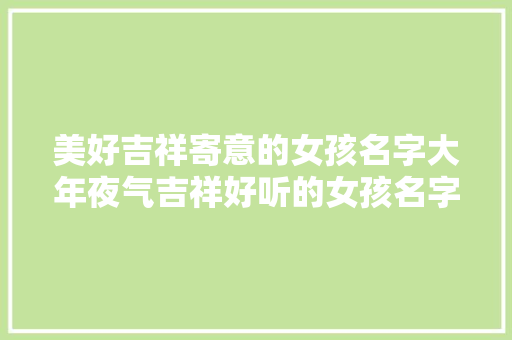 美好吉祥寄意的女孩名字大年夜气吉祥好听的女孩名字